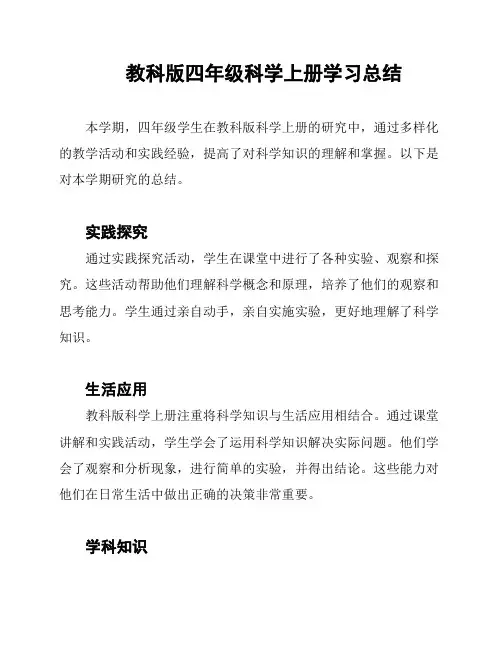 教科版四年级科学上册学习总结

本学期，四年级学生在教科版科学上册的研究中，通过多样化的教学活动和实践经验，提高了对科学知识的理解和掌握。以下是对本学期研究的总结。

实践探究

通过实践探究活动，学生在课堂中进行了各种实验、观察和探究。这些活动帮助他们理解科学概念和原理，培养了他们的观察和思考能力。学生通过亲自动手，亲自实施实验，更好地理解了科学知识。

生活应用

教科版科学上册注重将科学知识与生活应用相结合。通过课堂讲解和实践活动，学生学会了运用科学知识解决实际问题。他们学会了观察和分析现象，进行简单的实验，并得出结论。这些能力对他们在日常生活中做出正确的决策非常重要。

学科知识